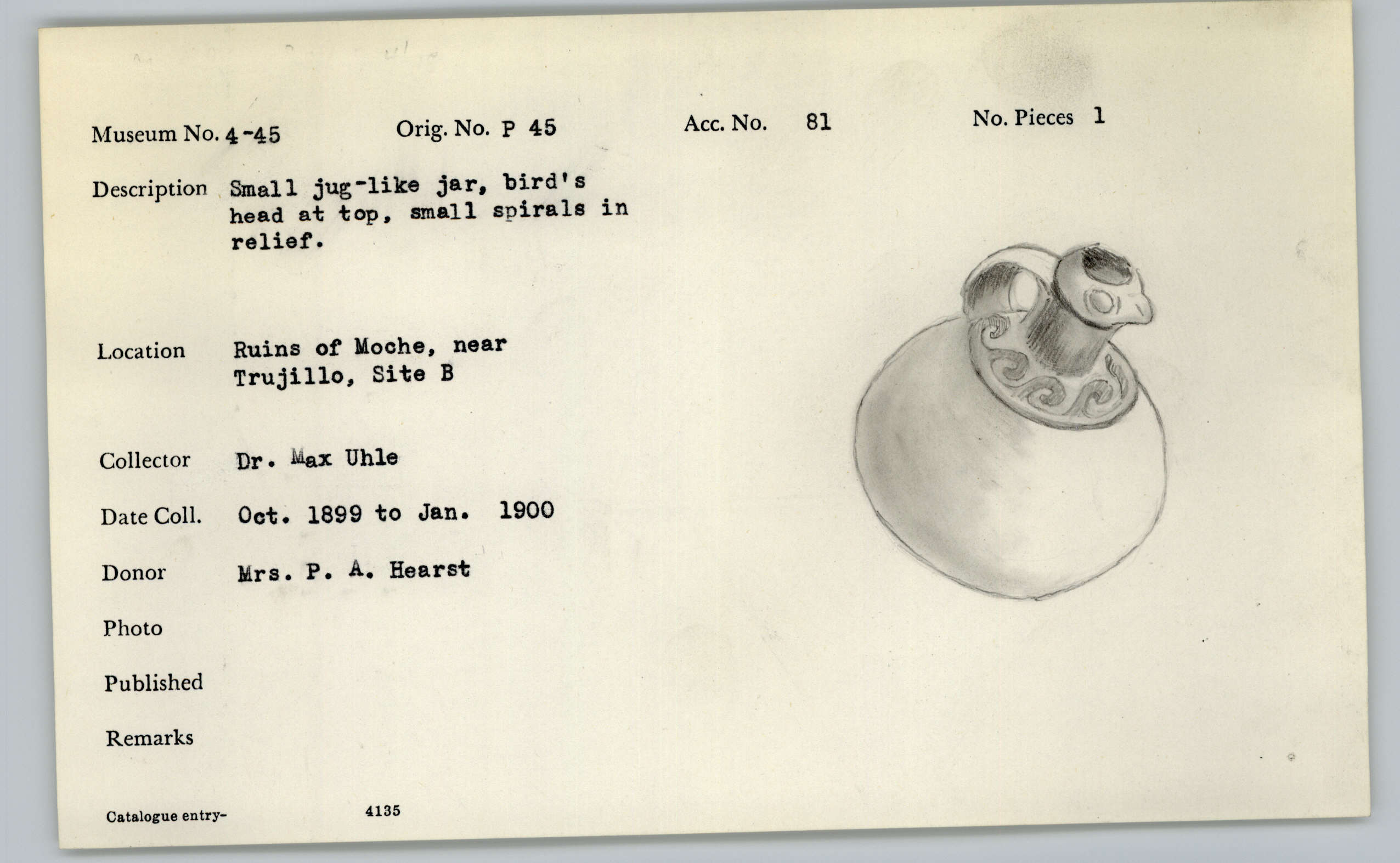 Museum No. 4-45 Orig. No. P 45 Acc. No. 81 No. Pieces 1

Description Small jug-like jar, bird's head at top, small spirals in relief.

Location Ruins of Moche, near Trujillo, Site B

Collector Dr. Max Uhle

Date Coll. Oct. 1899 to Jan. 1900

Donor Mrs. P. A. Hearst

Photo

Published

Remarks

Catalogue entry- 4135